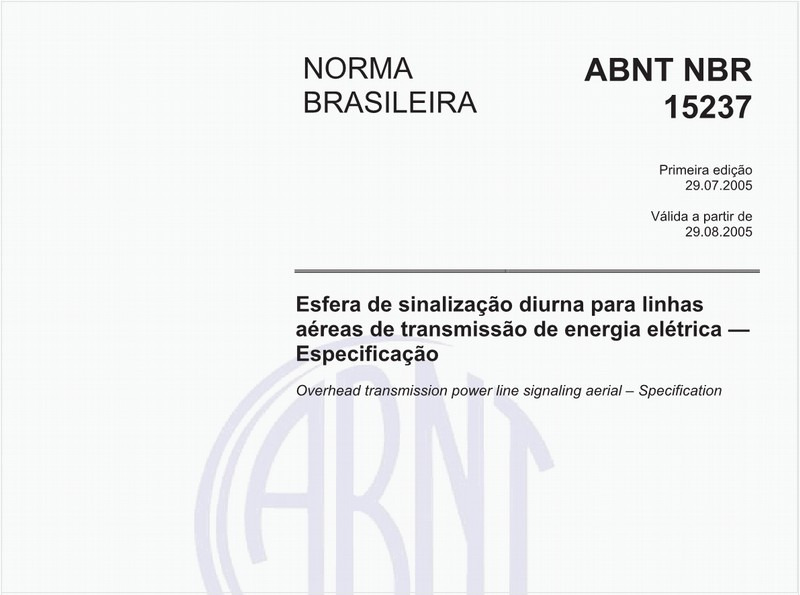 NORMA BRASILEIRA

ABNT NBR 15237

Primeira edição
29.07.2005

Válida a partir de
29.08.2005

Esfera de sinalização diurna para linhas aéreas de transmissão de energia elétrica — Especificação

Overhead transmission power line signaling aerial – Specification

ABNT